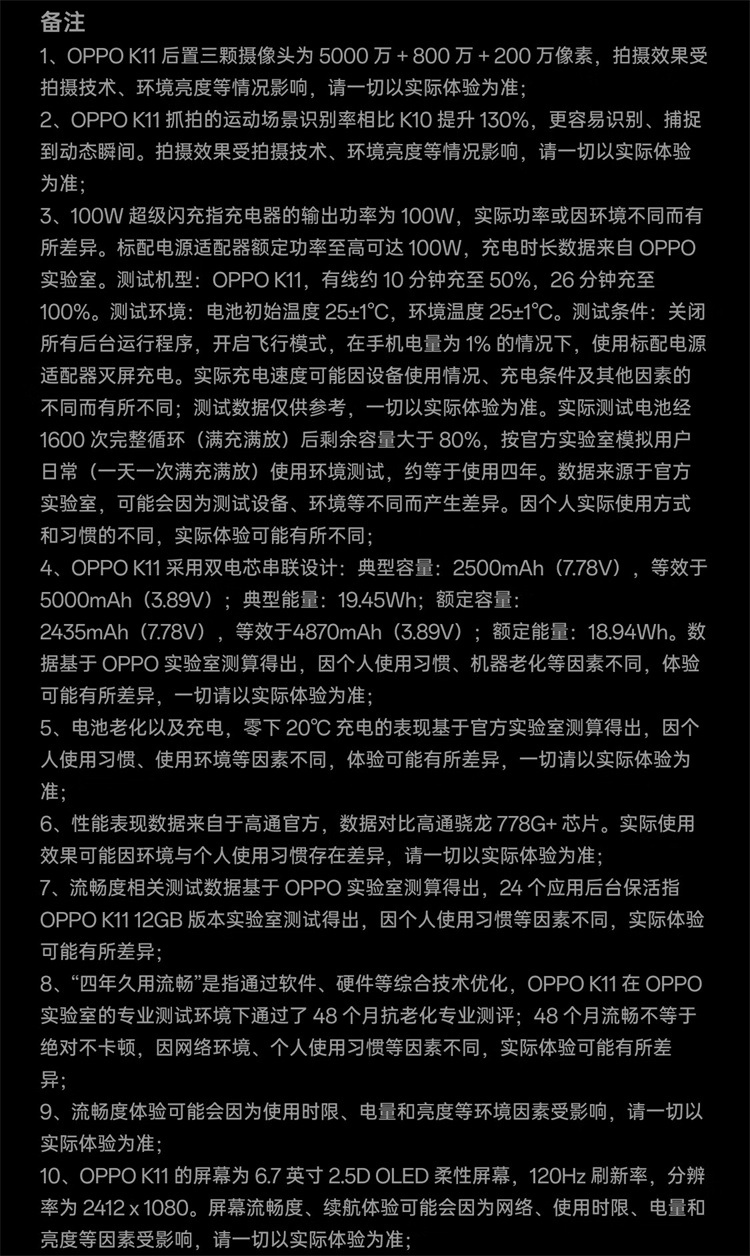 备注

1、OPPO K11 后置三颗摄像头为 5000 万 + 800 万 + 200 万像素，拍摄效果受拍摄技术、环境亮度等情况影响，请一切以实际体验为准；

2、OPPO K11 抓拍的运动场景识别率相比 K10 提升 130%，更容易识别、捕捉到动态瞬间。拍摄效果受拍摄技术、环境亮度等情况影响，请一切以实际体验为准；

3、100W 超级闪充指充电器的输出功率为 100W，实际功率或因环境不同而有所差异。标配电源适配器额定功率至高可达 100W，充电时长数据来自 OPPO 实验室。测试机型：OPPO K11，有线约 10 分钟充至 50%，26 分钟充至 100%。测试环境：电池初始温度 25±1°C，环境温度 25±1°C。测试条件：关闭所有后台运行程序，开启飞行模式，在手机电量为 1% 的情况下，使用标配电源适配器灭屏充电。实际充电速度可能因设备使用情况、充电条件及其他因素的不同而有所不同；测试数据仅供参考，一切以实际体验为准。实际测试电池经 1600 次完整循环（满充满放）后剩余容量大于 80%，按官方实验室模拟用户日常（一天一次满充满放）使用环境测试，约等于使用四年。数据来源于官方实验室，可能会因为测试设备、环境等不同而产生差异。因个人实际使用方式和习惯的不同，实际体验可能有所不同；

4、OPPO K11 采用双电芯串联设计：典型容量：2500mAh（7.78V），等效于 5000mAh（3.89V）；典型能量：19.45Wh；额定容量：2435mAh（7.78V），等效于4870mAh（3.89V）；额定能量：18.94Wh。数据基于 OPPO 实验室测算得出，因个人使用习惯、机器老化等因素不同，体验可能有所差异，一切请以实际体验为准；

5、电池老化以及充电，零下 20°C 充电的表现基于官方实验室测算得出，因个人使用习惯、使用环境等因素不同，体验可能有所差异，一切请以实际体验为准；

6、性能表现数据来自于高通官方，数据对比高通骁龙 778G+ 芯片。实际使用效果可能因环境与个人使用习惯存在差异，请一切以实际体验为准；

7、流畅度相关测试数据基于 OPPO 实验室测算得出，24 个应用后台保活指 OPPO K11 12GB 版本实验室测试得出，因个人使用习惯等因素不同，实际体验可能有所差异；

8、“四年久用流畅”是指通过软件、硬件等综合技术优化，OPPO K11 在 OPPO 实验室的专业测试环境下通过了 48 个月抗老化专业测评；48 个月流畅不等于绝对不卡顿，因网络环境、个人使用习惯等因素不同，实际体验可能有所差异；

9、流畅度体验可能会因为使用时限、电量和亮度等环境因素受影响，请一切以实际体验为准；

10、OPPO K11 的屏幕为 6.7 英寸 2.5D OLED 柔性屏幕，120Hz 刷新率，分辨率为 2412 x 1080。屏幕流畅度、续航体验可能会因为网络、使用时限、电量和亮度等因素受影响，请一切以实际体验为准；